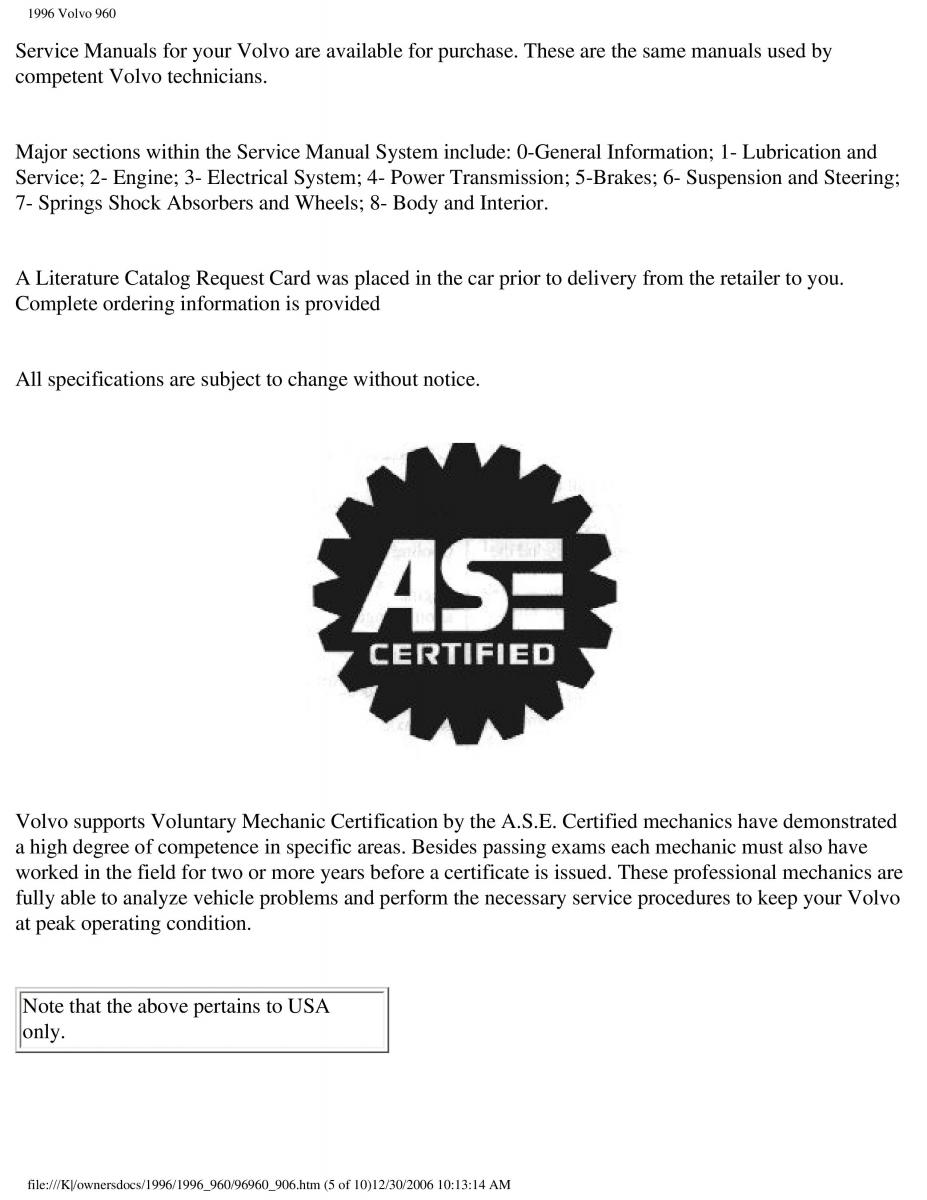 1996 Volvo 960

Service Manuals for your Volvo are available for purchase. These are the same manuals used by competent Volvo technicians.

Major sections within the Service Manual System include: 0-General Information; 1- Lubrication and Service; 2- Engine; 3- Electrical System; 4- Power Transmission; 5-Brakes; 6- Suspension and Steering; 7- Springs Shock Absorbers and Wheels; 8- Body and Interior.

A Literature Catalog Request Card was placed in the car prior to delivery from the retailer to you. Complete ordering information is provided

All specifications are subject to change without notice.

ASE
CERTIFIED

Volvo supports Voluntary Mechanic Certification by the A.S.E. Certified mechanics have demonstrated a high degree of competence in specific areas. Besides passing exams each mechanic must also have worked in the field for two or more years before a certificate is issued. These professional mechanics are fully able to analyze vehicle problems and perform the necessary service procedures to keep your Volvo at peak operating condition.

Note that the above pertains to USA only.

file:///K|/ownersdocs/1996/1996_960/96960_906.htm (5 of 10)12/30/2006 10:13:14 AM